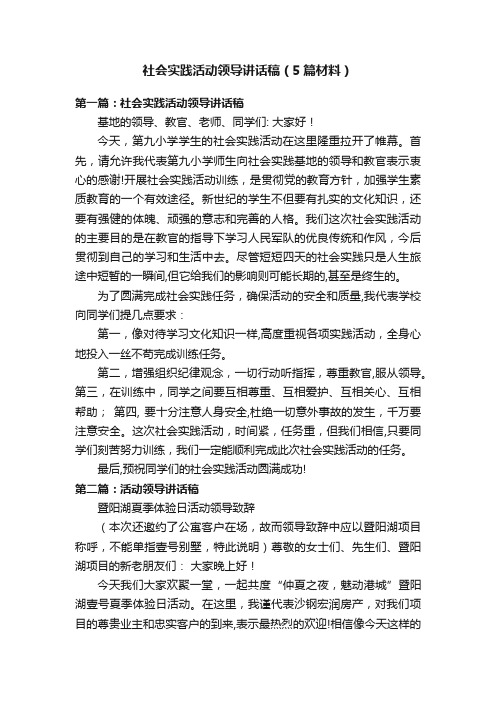 社会实践活动领导讲话稿（5篇材料）

第一篇：社会实践活动领导讲话稿

基地的领导、教官、老师、同学们: 大家好！

今天，第九小学学生的社会实践活动在这里隆重拉开了帷幕。首先，请允许我代表第九小学师生向社会实践基地的领导和教官表示衷心的感谢!开展社会实践活动训练，是贯彻党的教育方针，加强学生素质教育的一个有效途径。新世纪的学生不但要有扎实的文化知识，还要有强健的体魄、顽强的意志和完善的人格。我们这次社会实践活动的主要目的是在教官的指导下学习人民军队的优良传统和作风，今后贯彻到自己的学习和生活中去。尽管短短四天的社会实践只是人生旅途中短暂的一瞬间,但它给我们的影响则可能长期的,甚至是终生的。

为了圆满完成社会实践任务，确保活动的安全和质量,我代表学校向同学们提几点要求：

第一，像对待学习文化知识一样,高度重视各项实践活动，全身心地投入一丝不苟完成训练任务。

第二，增强组织纪律观念，一切行动听指挥，尊重教官,服从领导。第三，在训练中，同学之间要互相尊重、互相爱护、互相关心、互相帮助； 第四, 要十分注意人身安全,杜绝一切意外事故的发生，千万要注意安全。这次社会实践活动，时间紧，任务重，但我们相信,只要同学们刻苦努力训练，我们一定能顺利完成此次社会实践活动的任务。

最后,预祝同学们的社会实践活动圆满成功!

第二篇：活动领导讲话稿

暨阳湖夏季体验日活动领导致辞

（本次还邀约了公寓客户在场，故而领导致辞中应以暨阳湖项目称呼，不能单指壹号别墅，特此说明）尊敬的女士们、先生们、暨阳湖项目的新老朋友们： 大家晚上好！

今天我们大家欢聚一堂，一起共度“仲夏之夜，魅动港城”暨阳湖壹号夏季体验日活动。在这里，我谨代表沙钢宏润房产，对我们项目的尊贵业主和忠实客户的到来,表示最热烈的欢迎!相信像今天这样的